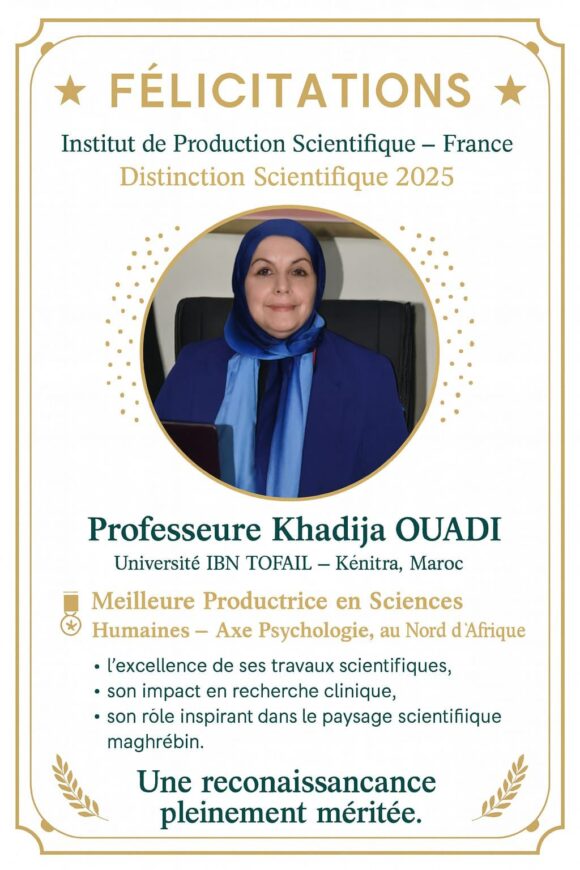 ★ FÉLICITATIONS ★

Institut de Production Scientifique – France

Distinction Scientifique 2025

Professeure Khadija OUADI

Université IBN TOFAIL – Kénitra, Maroc

Meilleure Productrice en Sciences Humaines – Axe Psychologie, au Nord d'Afrique

• l'excellence de ses travaux scientifiques,
• son impact en recherche clinique,
• son rôle inspirant dans le paysage scientifiique maghrébin.

Une reconaissancance pleinement méritée.